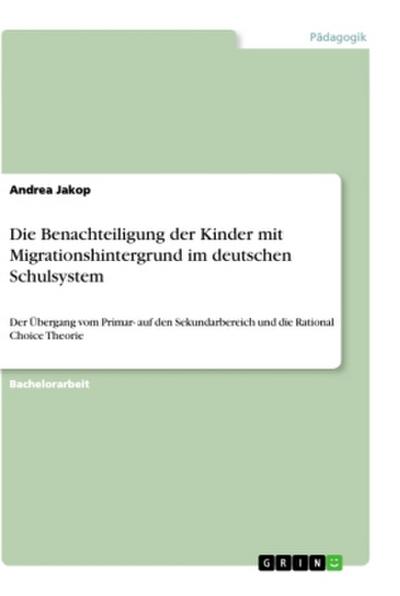 Pädagogik

Andrea Jakop

Die Benachteiligung der Kinder mit Migrationshintergrund im deutschen Schulsystem

Der Übergang vom Primar- auf den Sekundarbereich und die Rational Choice Theorie

Bachelorarbeit

GRIN